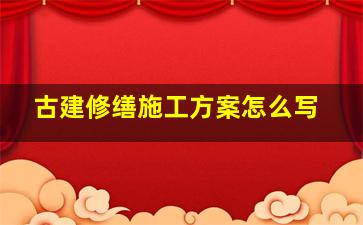 古建修缮施工方案怎么写